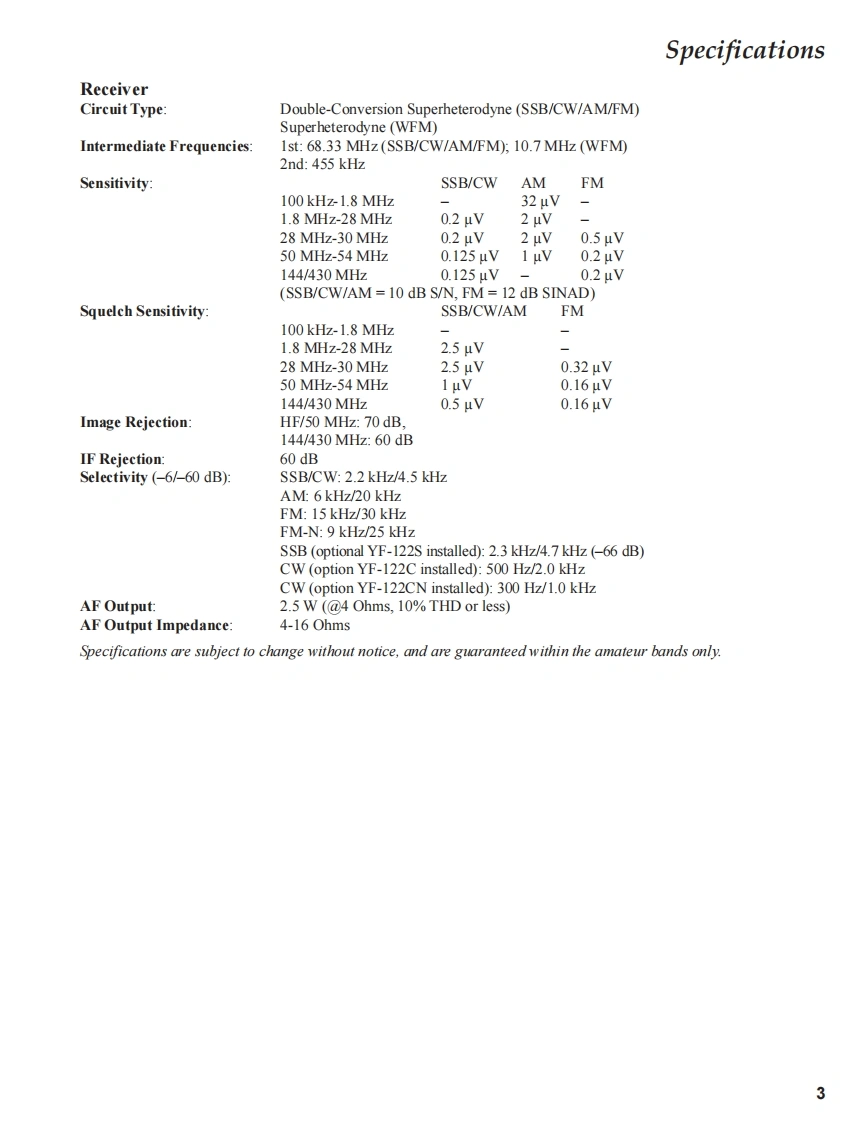 Specifications

Receiver

Circuit Type: Double-Conversion Superheterodyne (SSB/CW/AM/FM)
Superheterodyne (WFM)

Intermediate Frequencies: 1st: 68.33 MHz (SSB/CW/AM/FM); 10.7 MHz (WFM)
2nd: 455 kHz

Sensitivity:

| | SSB/CW | AM | FM |
|---|---|---|---|
| 100 kHz-1.8 MHz | – | 32 µV | – |
| 1.8 MHz-28 MHz | 0.2 µV | 2 µV | – |
| 28 MHz-30 MHz | 0.2 µV | 2 µV | 0.5 µV |
| 50 MHz-54 MHz | 0.125 µV | 1 µV | 0.2 µV |
| 144/430 MHz | 0.125 µV | – | 0.2 µV |

(SSB/CW/AM = 10 dB S/N, FM = 12 dB SINAD)

Squelch Sensitivity:

| | SSB/CW/AM | FM |
|---|---|---|
| 100 kHz-1.8 MHz | – | – |
| 1.8 MHz-28 MHz | 2.5 µV | – |
| 28 MHz-30 MHz | 2.5 µV | 0.32 µV |
| 50 MHz-54 MHz | 1 µV | 0.16 µV |
| 144/430 MHz | 0.5 µV | 0.16 µV |

Image Rejection: HF/50 MHz: 70 dB,
144/430 MHz: 60 dB

IF Rejection: 60 dB

Selectivity (–6/–60 dB): SSB/CW: 2.2 kHz/4.5 kHz
AM: 6 kHz/20 kHz
FM: 15 kHz/30 kHz
FM-N: 9 kHz/25 kHz
SSB (optional YF-122S installed): 2.3 kHz/4.7 kHz (–66 dB)
CW (option YF-122C installed): 500 Hz/2.0 kHz
CW (option YF-122CN installed): 300 Hz/1.0 kHz

AF Output: 2.5 W (@4 Ohms, 10% THD or less)

AF Output Impedance: 4-16 Ohms

Specifications are subject to change without notice, and are guaranteed within the amateur bands only.

3